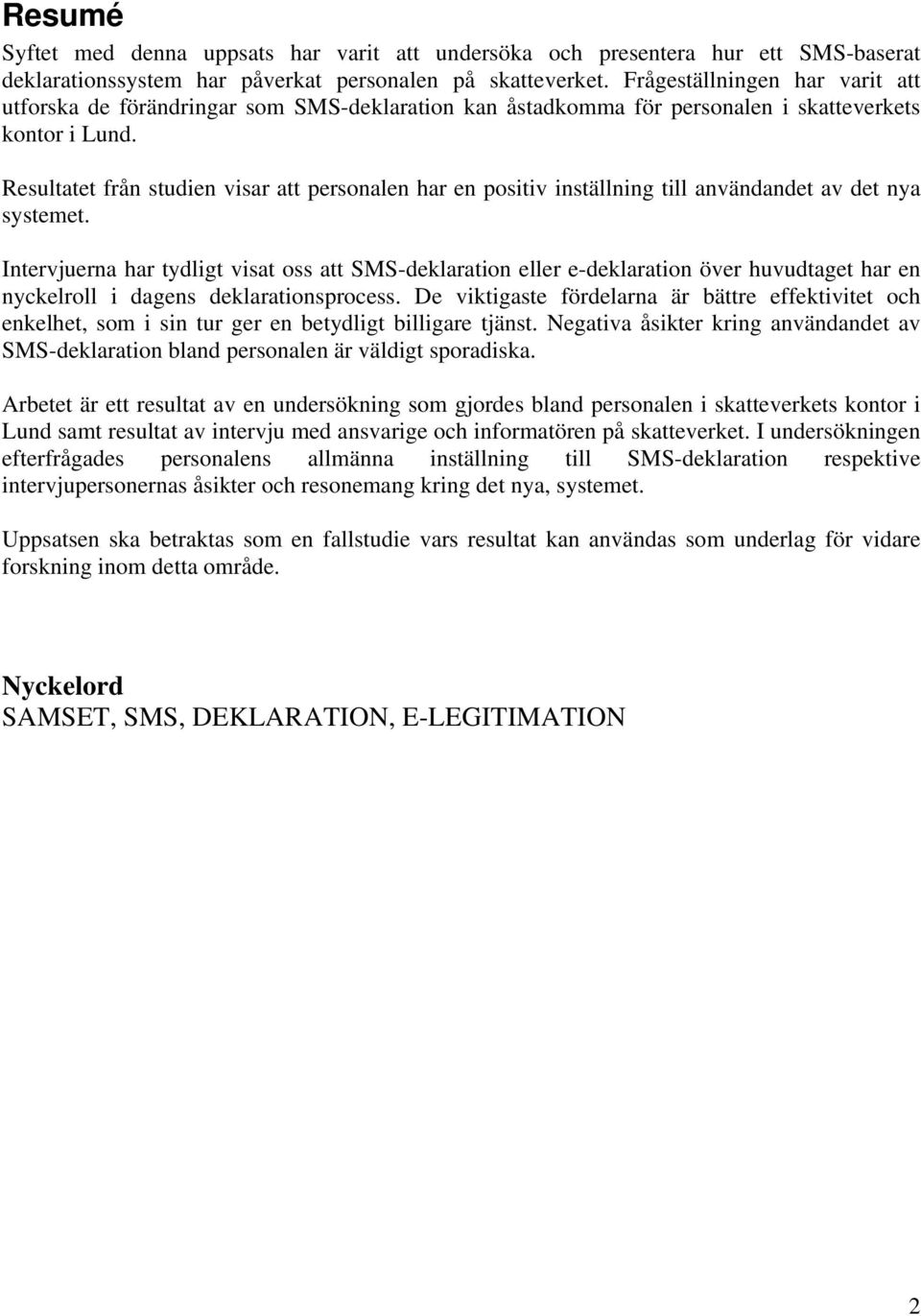 Resumé

Syftet med denna uppsats har varit att undersöka och presentera hur ett SMS-baserat deklarationssystem har påverkat personalen på skatteverket. Frågeställningen har varit att utforska de förändringar som SMS-deklaration kan åstadkomma för personalen i skatteverkets kontor i Lund.

Resultatet från studien visar att personalen har en positiv inställning till användandet av det nya systemet.

Intervjuerna har tydligt visat oss att SMS-deklaration eller e-deklaration över huvudtaget har en nyckelroll i dagens deklarationsprocess. De viktigaste fördelarna är bättre effektivitet och enkelhet, som i sin tur ger en betydligt billigare tjänst. Negativa åsikter kring användandet av SMS-deklaration bland personalen är väldigt sporadiska.

Arbetet är ett resultat av en undersökning som gjordes bland personalen i skatteverkets kontor i Lund samt resultat av intervju med ansvarige och informatören på skatteverket. I undersökningen efterfrågades personalens allmänna inställning till SMS-deklaration respektive intervjupersonernas åsikter och resonemang kring det nya, systemet.

Uppsatsen ska betraktas som en fallstudie vars resultat kan användas som underlag för vidare forskning inom detta område.

Nyckelord
SAMSET, SMS, DEKLARATION, E-LEGITIMATION

2